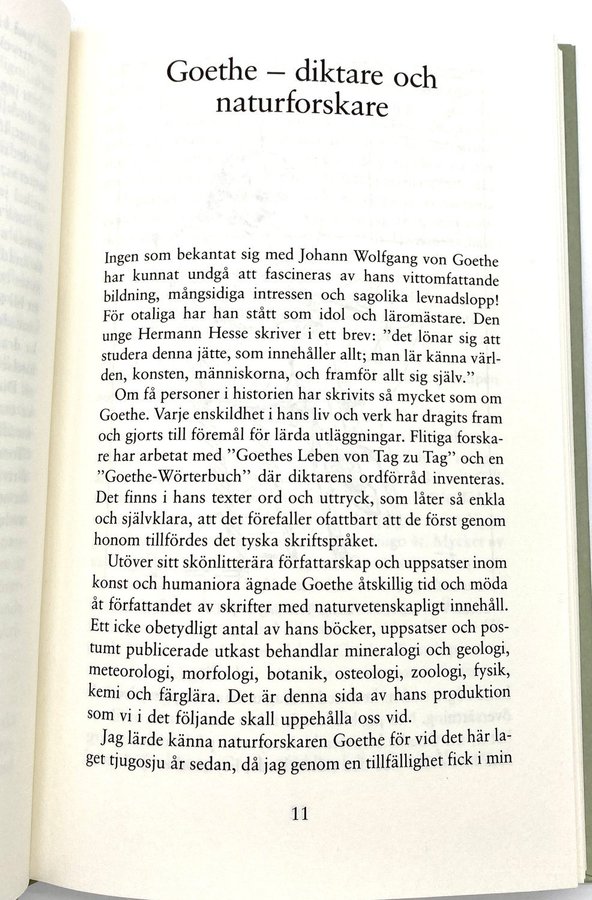 Goethe – diktare och naturforskare

Ingen som bekantat sig med Johann Wolfgang von Goethe har kunnat undgå att fascineras av hans vittomfattande bildning, mångsidiga intressen och sagolika levnadslopp! För otaliga har han stått som idol och läromästare. Den unge Hermann Hesse skriver i ett brev: "det lönar sig att studera denna jätte, som innehåller allt; man lär känna världen, konsten, människorna, och framför allt sig själv."

Om få personer i historien har skrivits så mycket som om Goethe. Varje enskildhet i hans liv och verk har dragits fram och gjorts till föremål för lärda utläggningar. Flitiga forskare har arbetat med "Goethes Leben von Tag zu Tag" och en "Goethe-Wörterbuch" där diktarens ordförråd inventeras. Det finns i hans texter ord och uttryck, som låter så enkla och självklara, att det förefaller ofattbart att de först genom honom tillfördes det tyska skriftspråket.

Utöver sitt skönlitterära författarskap och uppsatser inom konst och humaniora ägnade Goethe åtskillig tid och möda åt författandet av skrifter med naturvetenskapligt innehåll. Ett icke obetydligt antal av hans böcker, uppsatser och postumt publicerade utkast behandlar mineralogi och geologi, meteorologi, morfologi, botanik, osteologi, zoologi, fysik, kemi och färglära. Det är denna sida av hans produktion som vi i det följande skall uppehålla oss vid.

Jag lärde känna naturforskaren Goethe för vid det här laget tjugosju år sedan, då jag genom en tillfällighet fick i min

11